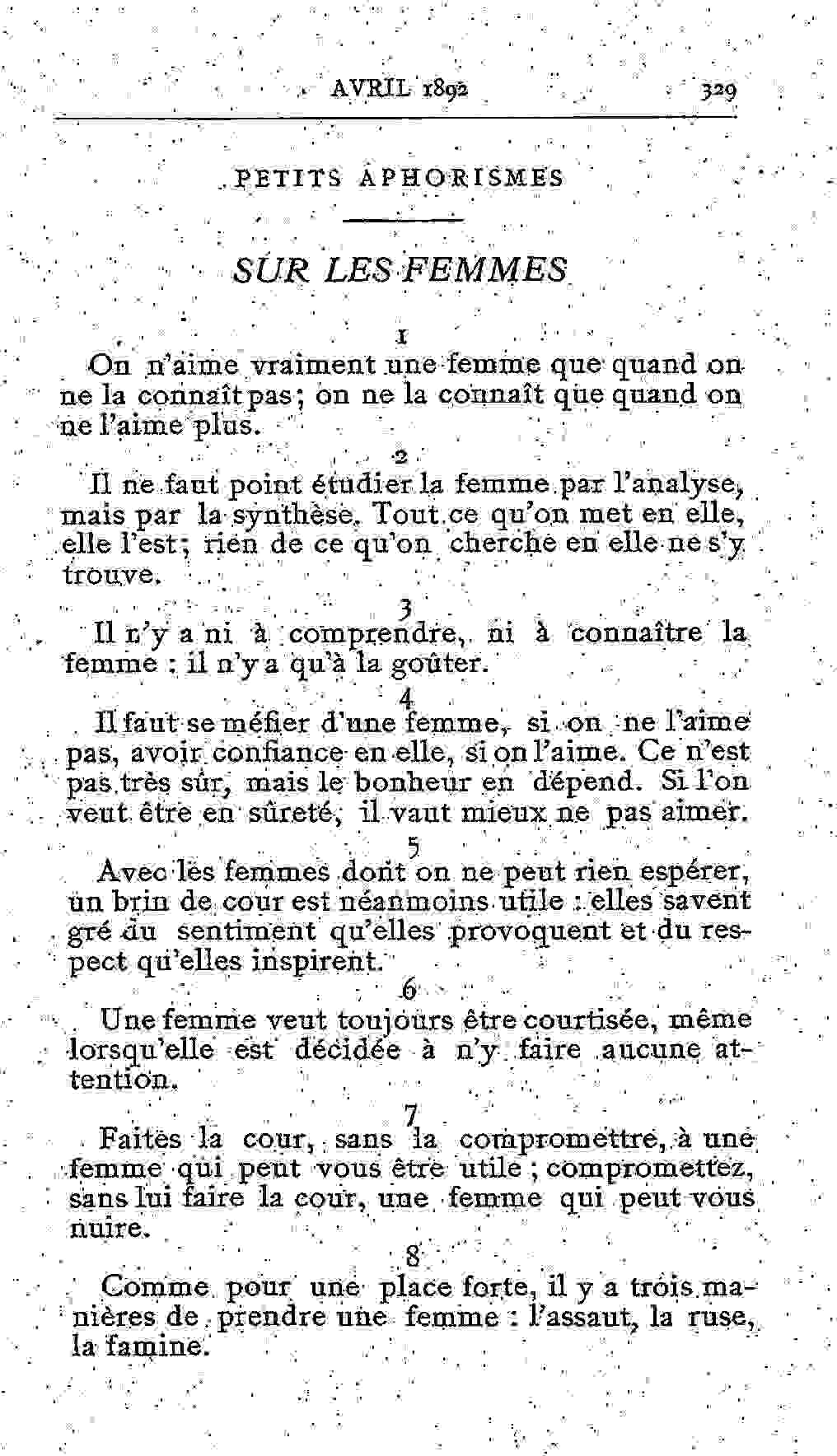 AVRIL 1892 329

PETITS APHORISMES

SUR LES FEMMES

1

On n'aime vraiment une femme que quand on ne la connaît pas; on ne la connaît que quand on ne l'aime plus.

2

Il ne faut point étudier la femme par l'analyse, mais par la synthèse. Tout ce qu'on met en elle, elle l'est; rien de ce qu'on cherche en elle ne s'y trouve.

3

Il n'y a ni à comprendre, ni à connaître la femme : il n'y a qu'à la goûter.

4

Il faut se méfier d'une femme, si on ne l'aime pas, avoir confiance en elle, si on l'aime. Ce n'est pas très sûr, mais le bonheur en dépend. Si l'on veut être en sûreté, il vaut mieux ne pas aimer.

5

Avec les femmes dont on ne peut rien espérer, un brin de cour est néanmoins utile : elles savent gré du sentiment qu'elles provoquent et du respect qu'elles inspirent.

6

Une femme veut toujours être courtisée, même lorsqu'elle est décidée à n'y faire aucune attention.

7

Faites la cour, sans la compromettre, à une femme qui peut vous être utile ; compromettez, sans lui faire la cour, une femme qui peut vous nuire.

8

Comme pour une place forte, il y a trois manières de prendre une femme : l'assaut, la ruse, la famine.